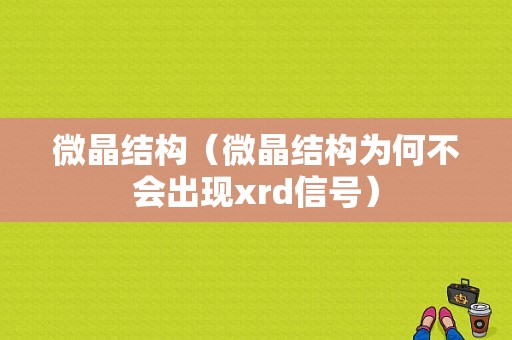 微晶结构（微晶结构为何不会出现xrd信号）